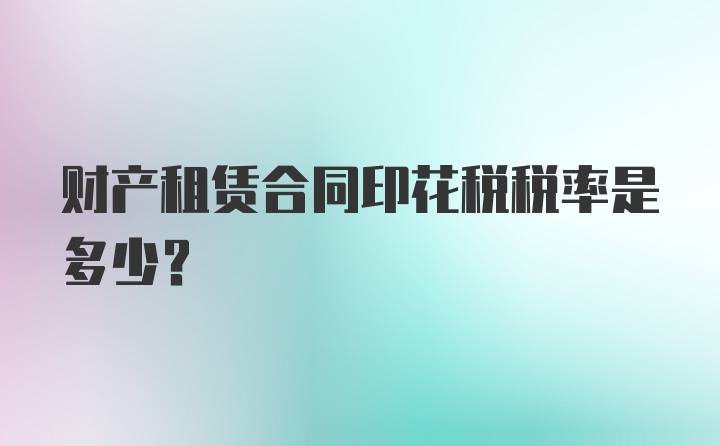 财产租赁合同印花税税率是多少？